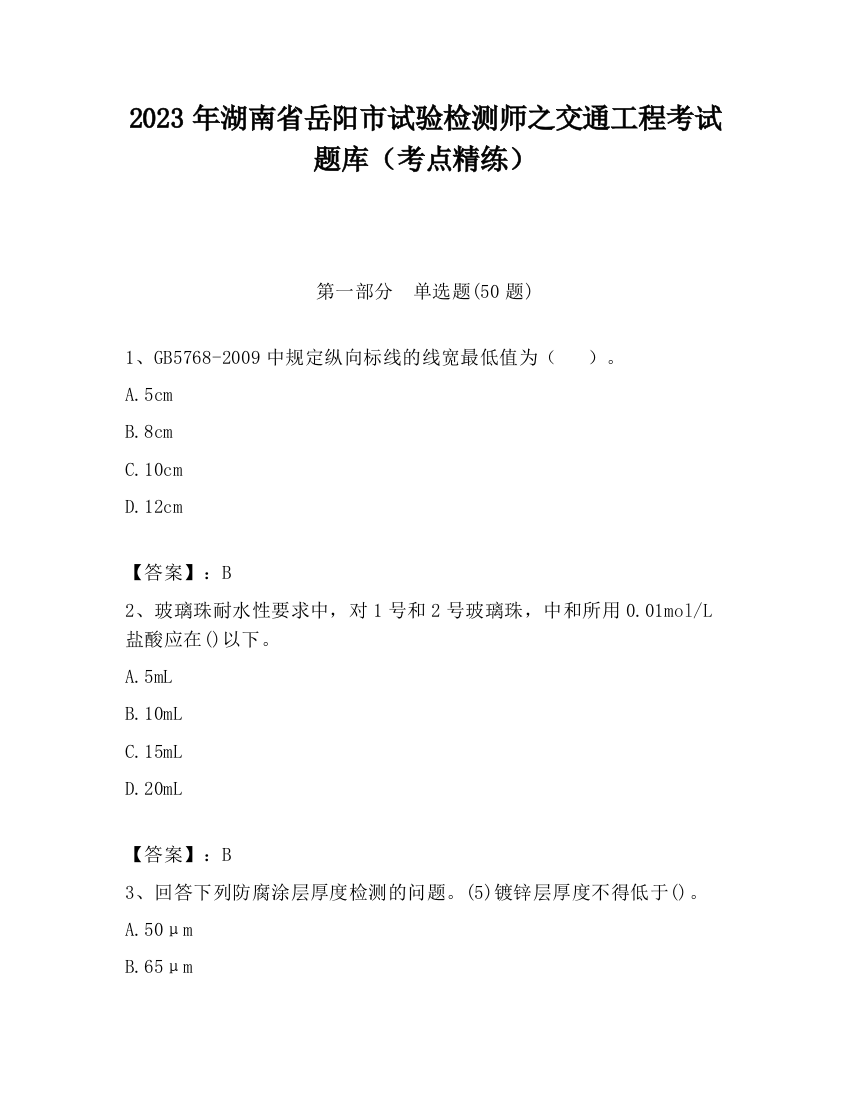 2023 年湖南省岳阳市试验检测师之交通工程考试题库（考点精练）

第一部分　单选题(50 题)

1、GB5768-2009 中规定纵向标线的线宽最低值为（　　）。

A. 5cm

B. 8cm

C. 10cm

D. 12cm

【答案】：B

2、玻璃珠耐水性要求中，对 1 号和 2 号玻璃珠，中和所用 0.01mol/L 盐酸应在()以下。

A. 5mL

B. 10mL

C. 15mL

D. 20mL

【答案】：B

3、回答下列防腐涂层厚度检测的问题。(5)镀锌层厚度不得低于()。

A. 50μm

B. 65μm